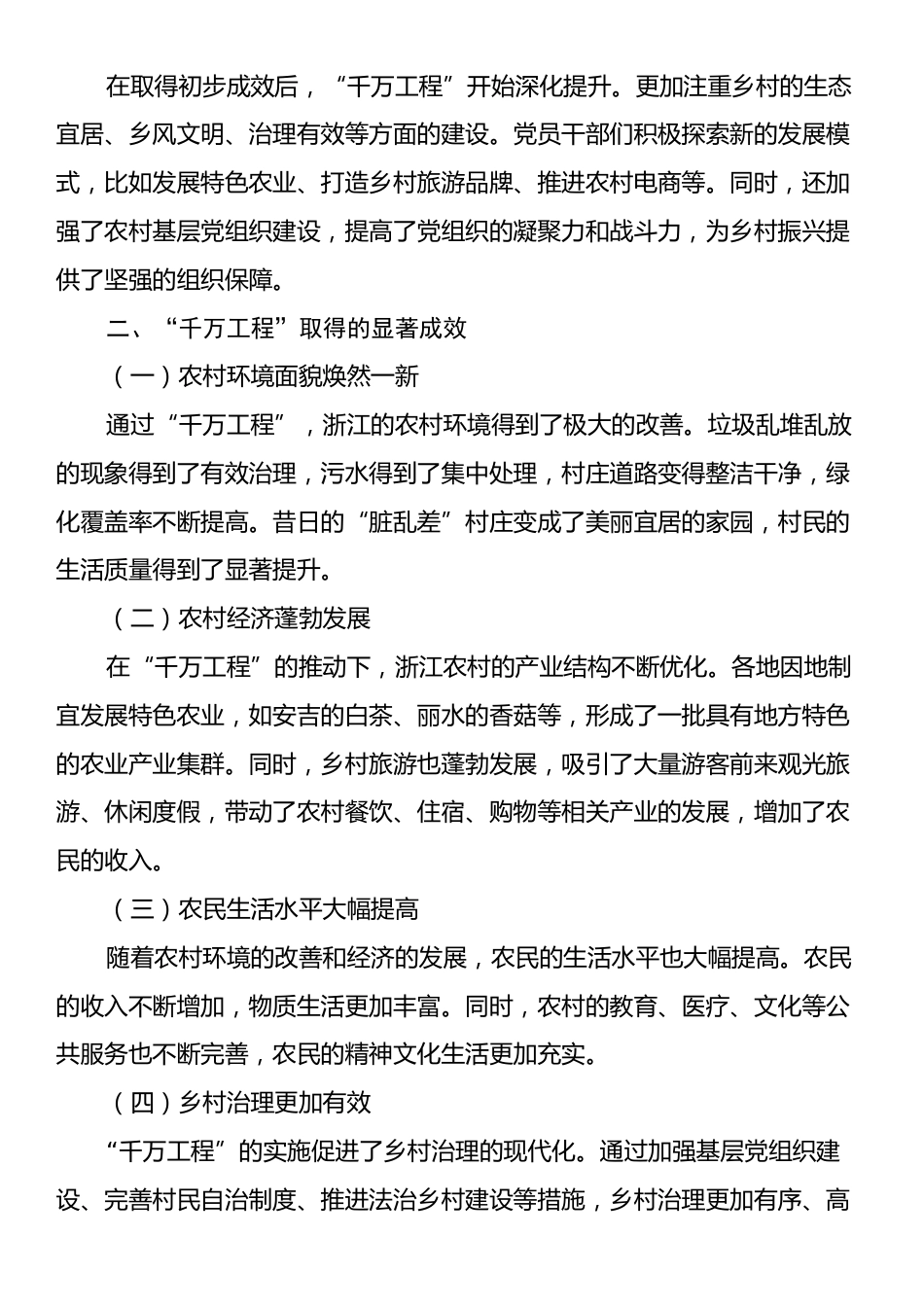 在取得初步成效后，“千万工程”开始深化提升。更加注重乡村的生态宜居、乡风文明、治理有效等方面的建设。党员干部们积极探索新的发展模式，比如发展特色农业、打造乡村旅游品牌、推进农村电商等。同时，还加强了农村基层党组织建设，提高了党组织的凝聚力和战斗力，为乡村振兴提供了坚强的组织保障。

二、“千万工程”取得的显著成效

（一）农村环境面貌焕然一新

通过“千万工程”，浙江的农村环境得到了极大的改善。垃圾乱堆乱放的现象得到了有效治理，污水得到了集中处理，村庄道路变得整洁干净，绿化覆盖率不断提高。昔日的“脏乱差”村庄变成了美丽宜居的家园，村民的生活质量得到了显著提升。

（二）农村经济蓬勃发展

在“千万工程”的推动下，浙江农村的产业结构不断优化。各地因地制宜发展特色农业，如安吉的白茶、丽水的香菇等，形成了一批具有地方特色的农业产业集群。同时，乡村旅游也蓬勃发展，吸引了大量游客前来观光旅游、休闲度假，带动了农村餐饮、住宿、购物等相关产业的发展，增加了农民的收入。

（三）农民生活水平大幅提高

随着农村环境的改善和经济的发展，农民的生活水平也大幅提高。农民的收入不断增加，物质生活更加丰富。同时，农村的教育、医疗、文化等公共服务也不断完善，农民的精神文化生活更加充实。

（四）乡村治理更加有效

“千万工程”的实施促进了乡村治理的现代化。通过加强基层党组织建设、完善村民自治制度、推进法治乡村建设等措施，乡村治理更加有序、高